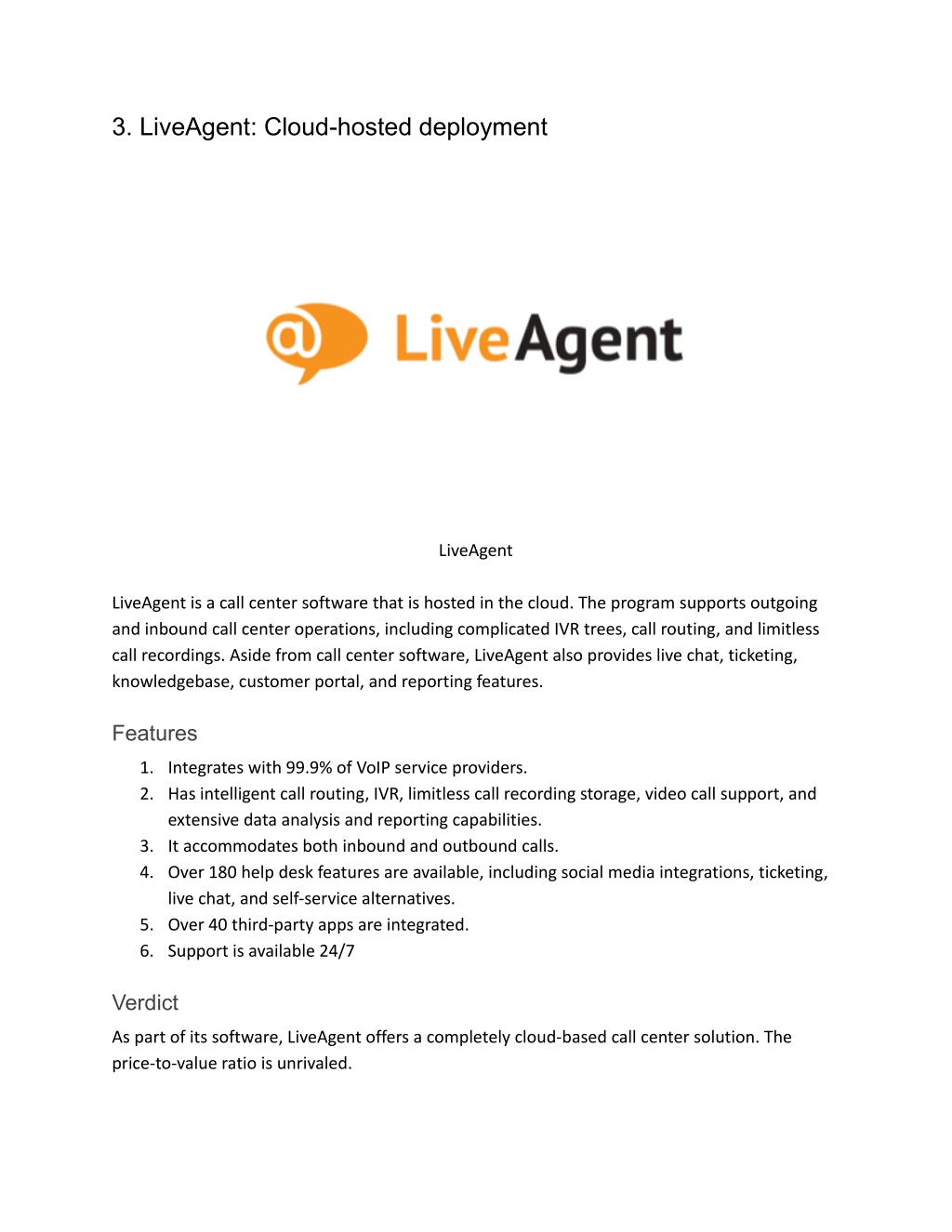 3. LiveAgent: Cloud-hosted deployment

@ LiveAgent

LiveAgent

LiveAgent is a call center software that is hosted in the cloud. The program supports outgoing and inbound call center operations, including complicated IVR trees, call routing, and limitless call recordings. Aside from call center software, LiveAgent also provides live chat, ticketing, knowledgebase, customer portal, and reporting features.

Features

1. Integrates with 99.9% of VoIP service providers.
2. Has intelligent call routing, IVR, limitless call recording storage, video call support, and extensive data analysis and reporting capabilities.
3. It accommodates both inbound and outbound calls.
4. Over 180 help desk features are available, including social media integrations, ticketing, live chat, and self-service alternatives.
5. Over 40 third-party apps are integrated.
6. Support is available 24/7

Verdict

As part of its software, LiveAgent offers a completely cloud-based call center solution. The price-to-value ratio is unrivaled.